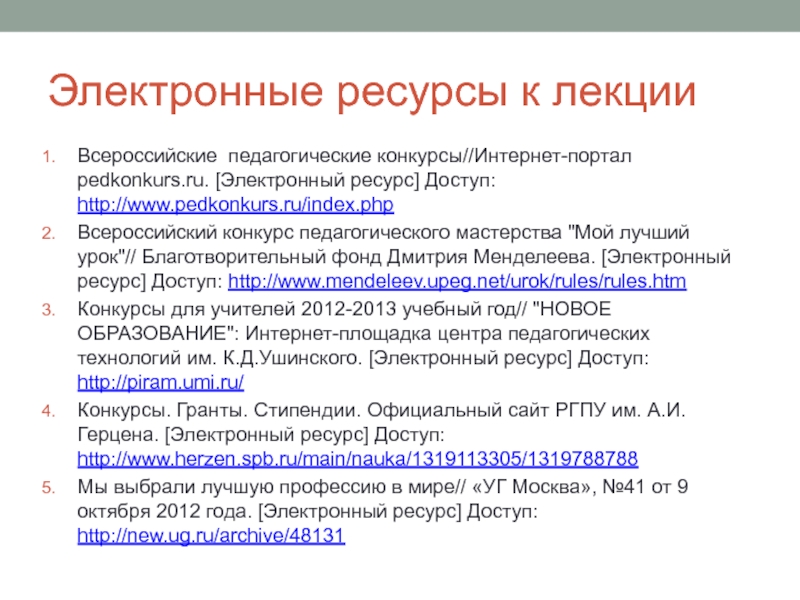 Электронные ресурсы к лекции

1. Всероссийские педагогические конкурсы//Интернет-портал pedkonkurs.ru. [Электронный ресурс] Доступ: http://www.pedkonkurs.ru/index.php
2. Всероссийский конкурс педагогического мастерства "Мой лучший урок"// Благотворительный фонд Дмитрия Менделеева. [Электронный ресурс] Доступ: http://www.mendeleev.upeg.net/urok/rules/rules.htm
3. Конкурсы для учителей 2012-2013 учебный год// "НОВОЕ ОБРАЗОВАНИЕ": Интернет-площадка центра педагогических технологий им. К.Д.Ушинского. [Электронный ресурс] Доступ: http://piram.umi.ru/
4. Конкурсы. Гранты. Стипендии. Официальный сайт РГПУ им. А.И. Герцена. [Электронный ресурс] Доступ: http://www.herzen.spb.ru/main/nauka/1319113305/1319788788
5. Мы выбрали лучшую профессию в мире// «УГ Москва», №41 от 9 октября 2012 года. [Электронный ресурс] Доступ: http://new.ug.ru/archive/48131